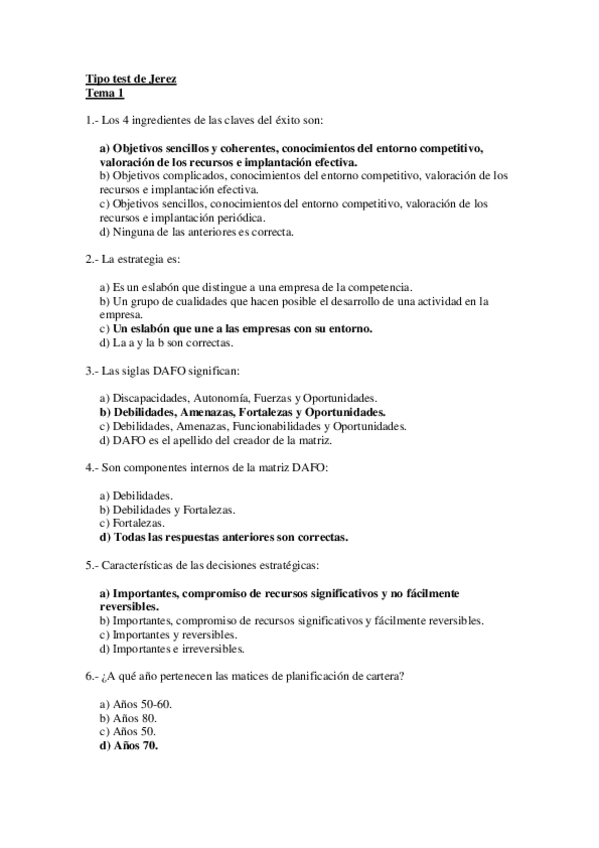 Tipo test de Jerez
Tema 1

1.- Los 4 ingredientes de las claves del éxito son:

a) Objetivos sencillos y coherentes, conocimientos del entorno competitivo, valoración de los recursos e implantación efectiva.
b) Objetivos complicados, conocimientos del entorno competitivo, valoración de los recursos e implantación efectiva.
c) Objetivos sencillos, conocimientos del entorno competitivo, valoración de los recursos e implantación periódica.
d) Ninguna de las anteriores es correcta.

2.- La estrategia es:

a) Es un eslabón que distingue a una empresa de la competencia.
b) Un grupo de cualidades que hacen posible el desarrollo de una actividad en la empresa.
c) Un eslabón que une a las empresas con su entorno.
d) La a y la b son correctas.

3.- Las siglas DAFO significan:

a) Discapacidades, Autonomía, Fuerzas y Oportunidades.
b) Debilidades, Amenazas, Fortalezas y Oportunidades.
c) Debilidades, Amenazas, Funcionabilidades y Oportunidades.
d) DAFO es el apellido del creador de la matriz.

4.- Son componentes internos de la matriz DAFO:

a) Debilidades.
b) Debilidades y Fortalezas.
c) Fortalezas.
d) Todas las respuestas anteriores son correctas.

5.- Características de las decisiones estratégicas:

a) Importantes, compromiso de recursos significativos y no fácilmente reversibles.
b) Importantes, compromiso de recursos significativos y fácilmente reversibles.
c) Importantes y reversibles.
d) Importantes e irreversibles.

6.- ¿A qué año pertenecen las matices de planificación de cartera?

a) Años 50-60.
b) Años 80.
c) Años 50.
d) Años 70.